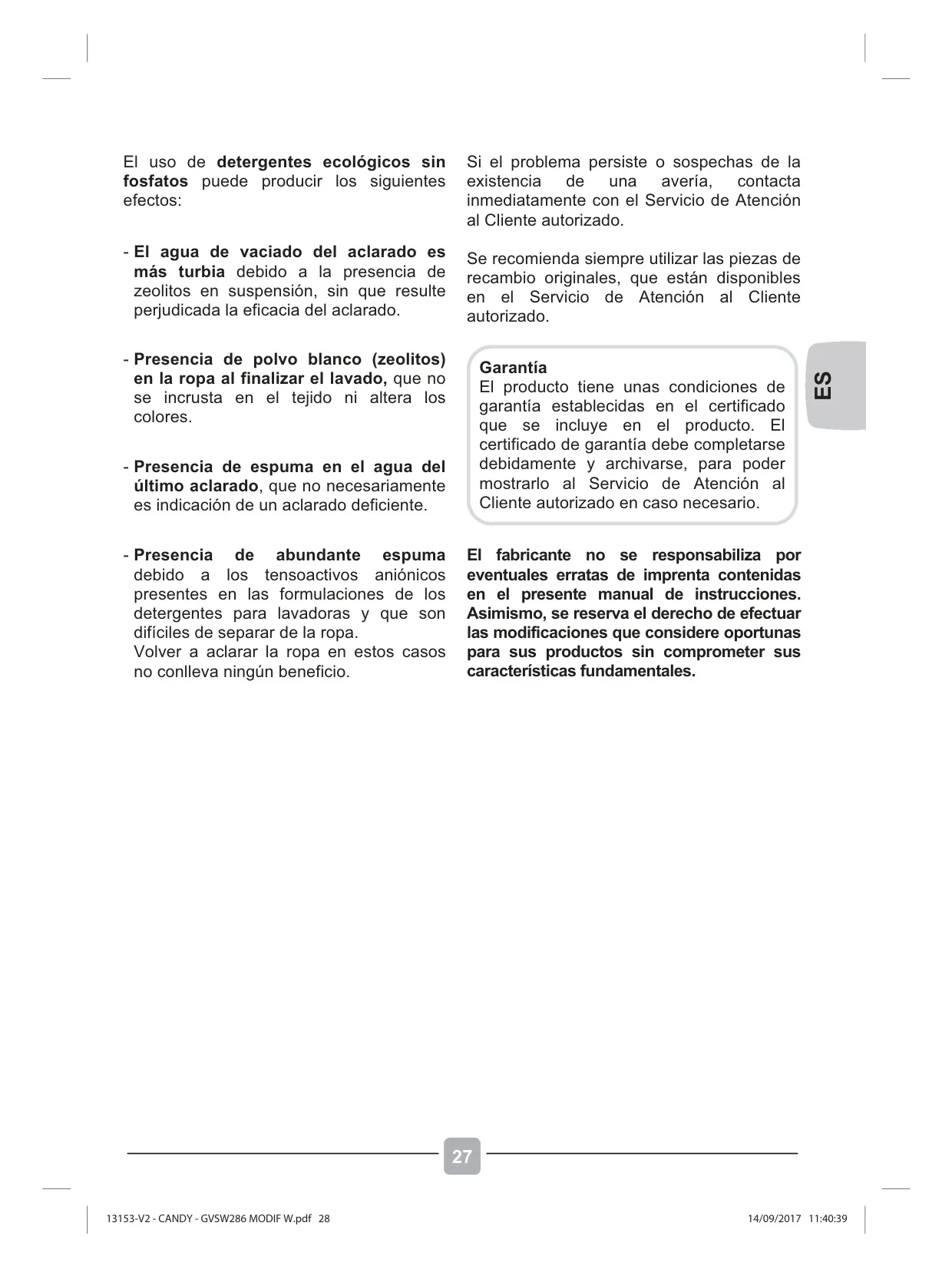 El uso de detergentes ecológicos sin fosfatos puede producir los siguientes efectos:

- El agua de vaciado del aclarado es más turbia debido a la presencia de zeolitos en suspensión, sin que resulte perjudicada la eficacia del aclarado.

- Presencia de polvo blanco (zeolitos) en la ropa al finalizar el lavado, que no se incrusta en el tejido ni altera los colores.

- Presencia de espuma en el agua del último aclarado, que no necesariamente es indicación de un aclarado deficiente.

- Presencia de abundante espuma debido a los tensoactivos aniónicos presentes en las formulaciones de los detergentes para lavadoras y que son difíciles de separar de la ropa.
Volver a aclarar la ropa en estos casos no conlleva ningún beneficio.

Si el problema persiste o sospechas de la existencia de una avería, contacta inmediatamente con el Servicio de Atención al Cliente autorizado.

Se recomienda siempre utilizar las piezas de recambio originales, que están disponibles en el Servicio de Atención al Cliente autorizado.

Garantía
El producto tiene unas condiciones de garantía establecidas en el certificado que se incluye en el producto. El certificado de garantía debe completarse debidamente y archivarse, para poder mostrarlo al Servicio de Atención al Cliente autorizado en caso necesario.

El fabricante no se responsabiliza por eventuales erratas de imprenta contenidas en el presente manual de instrucciones. Asimismo, se reserva el derecho de efectuar las modificaciones que considere oportunas para sus productos sin comprometer sus características fundamentales.

ES

27

13153-V2 - CANDY - GVSW286 MODIF W.pdf 28

14/09/2017 11:40:39